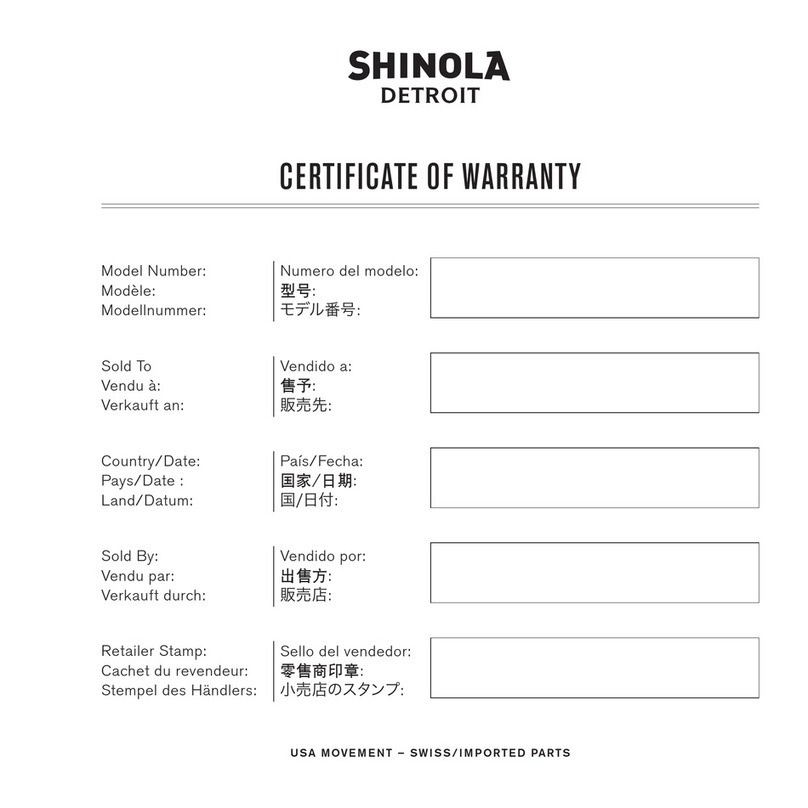 SHINOLA
DETROIT

CERTIFICATE OF WARRANTY

Model Number:
Modèle:
Modellnummer:

Numero del modelo:
型号:
モデル番号:

Sold To
Vendu à:
Verkauft an:

Vendido a:
售予:
販売先:

Country/Date:
Pays/Date :
Land/Datum:

País/Fecha:
国家/日期:
国/日付:

Sold By:
Vendu par:
Verkauft durch:

Vendido por:
出售方:
販売店:

Retailer Stamp:
Cachet du revendeur:
Stempel des Händlers:

Sello del vendedor:
零售商印章:
小売店のスタンプ:

USA MOVEMENT – SWISS/IMPORTED PARTS